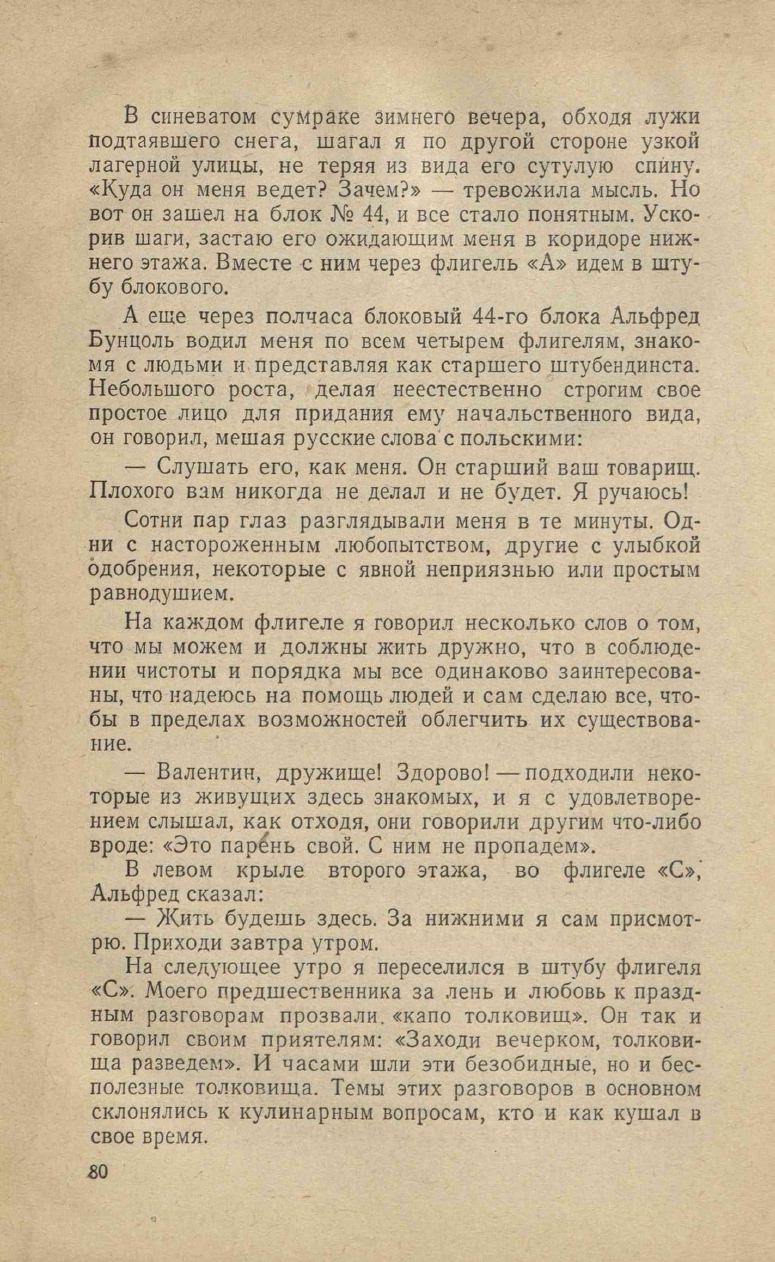 В синеватом сумраке зимнего вечера, обходя лужи подтаявшего снега, шагал я по другой стороне узкой лагерной улицы, не теряя из вида его сутулую спину. «Куда он меня ведет? Зачем?» — тревожила мысль. Но вот он зашел на блок № 44, и все стало понятным. Ускорив шаги, застаю его ожидающим меня в коридоре нижнего этажа. Вместе с ним через флигель «А» идем в штубу блокового.

А еще через полчаса блоковый 44-го блока Альфред Бунцоль водил меня по всем четырем флигелям, знакомя с людьми и представляя как старшего штубендинста. Небольшого роста, делая неестественно строгим свое простое лицо для придания ему начальственного вида, он говорил, мешая русские слова с польскими:

— Слушать его, как меня. Он старший ваш товарищ. Плохого вам никогда не делал и не будет. Я ручаюсь!

Сотни пар глаз разглядывали меня в те минуты. Одни с настороженным любопытством, другие с улыбкой одобрения, некоторые с явной неприязнью или простым равнодушием.

На каждом флигеле я говорил несколько слов о том, что мы можем и должны жить дружно, что в соблюдении чистоты и порядка мы все одинаково заинтересованы, что надеюсь на помощь людей и сам сделаю все, чтобы в пределах возможностей облегчить их существование.

— Валентин, дружище! Здорово! — подходили некоторые из живущих здесь знакомых, и я с удовлетворением слышал, как отходя, они говорили другим что-либо вроде: «Это парень свой. С ним не пропадем».

В левом крыле второго этажа, во флигеле «С», Альфред сказал:

— Жить будешь здесь. За нижними я сам присмотрю. Приходи завтра утром.

На следующее утро я переселился в штубу флигеля «С». Моего предшественника за лень и любовь к праздным разговорам прозвали «капо толковищ». Он так и говорил своим приятелям: «Заходи вечерком, толковища разведем». И часами шли эти безобидные, но и бесполезные толковища. Темы этих разговоров в основном склонялись к кулинарным вопросам, кто и как кушал в свое время.

80